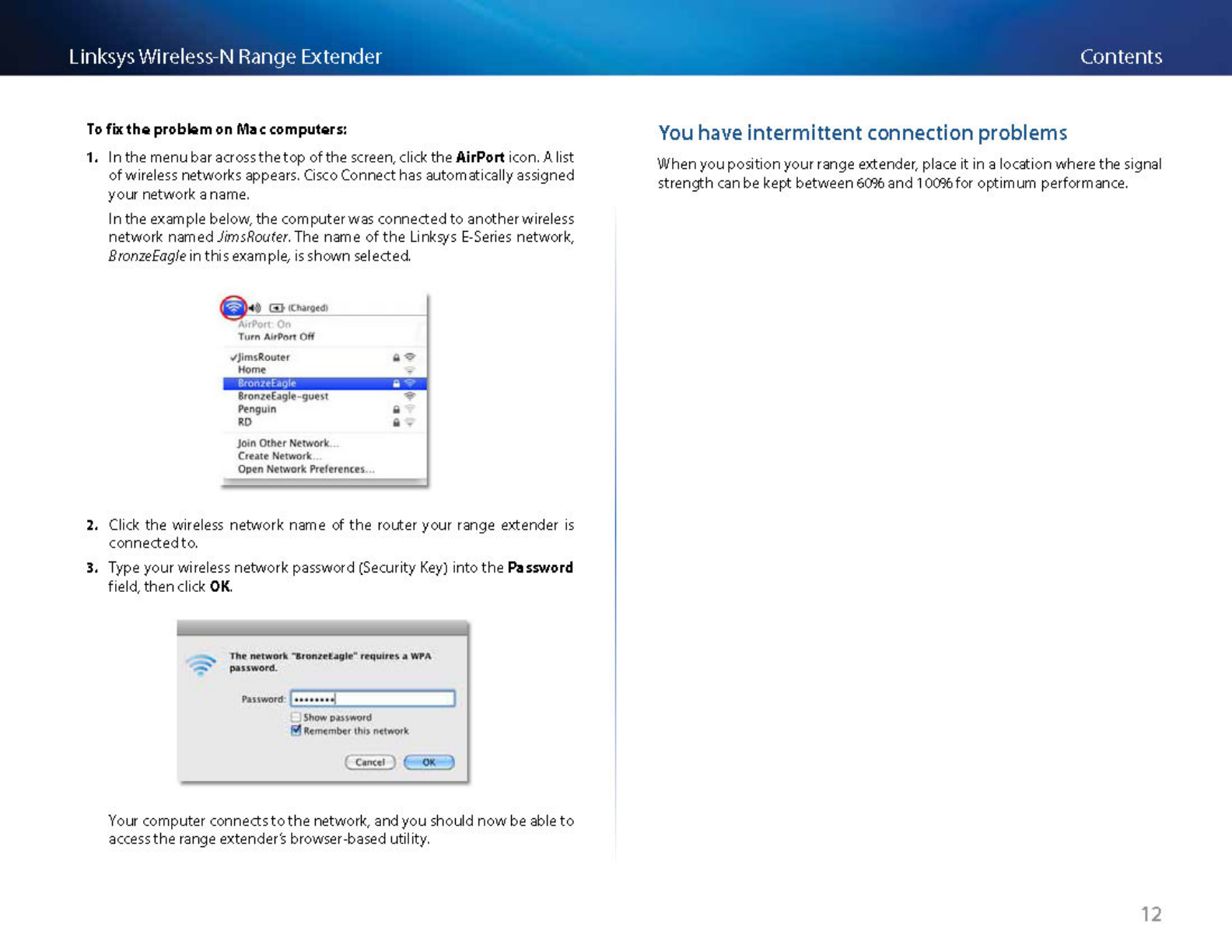 Linksys Wireless-N Range Extender

Contents

To fix the problem on Mac computers:

1. In the menu bar across the top of the screen, click the AirPort icon. A list of wireless networks appears. Cisco Connect has automatically assigned your network a name.

In the example below, the computer was connected to another wireless network named JimsRouter. The name of the Linksys E-Series network, BronzeEagle in this example, is shown selected.

(Charged)
AirPort: On
Turn AirPort Off
✓JimsRouter
Home
BronzeEagle
BronzeEagle-guest
Penguin
RD
Join Other Network...
Create Network...
Open Network Preferences...

2. Click the wireless network name of the router your range extender is connected to.

3. Type your wireless network password (Security Key) into the Password field, then click OK.

The network "BronzeEagle" requires a WPA password.
Password: ••••••••
Show password
Remember this network
Cancel
OK

Your computer connects to the network, and you should now be able to access the range extender's browser-based utility.

You have intermittent connection problems

When you position your range extender, place it in a location where the signal strength can be kept between 60% and 100% for optimum performance.

12